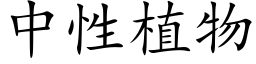 中性植物